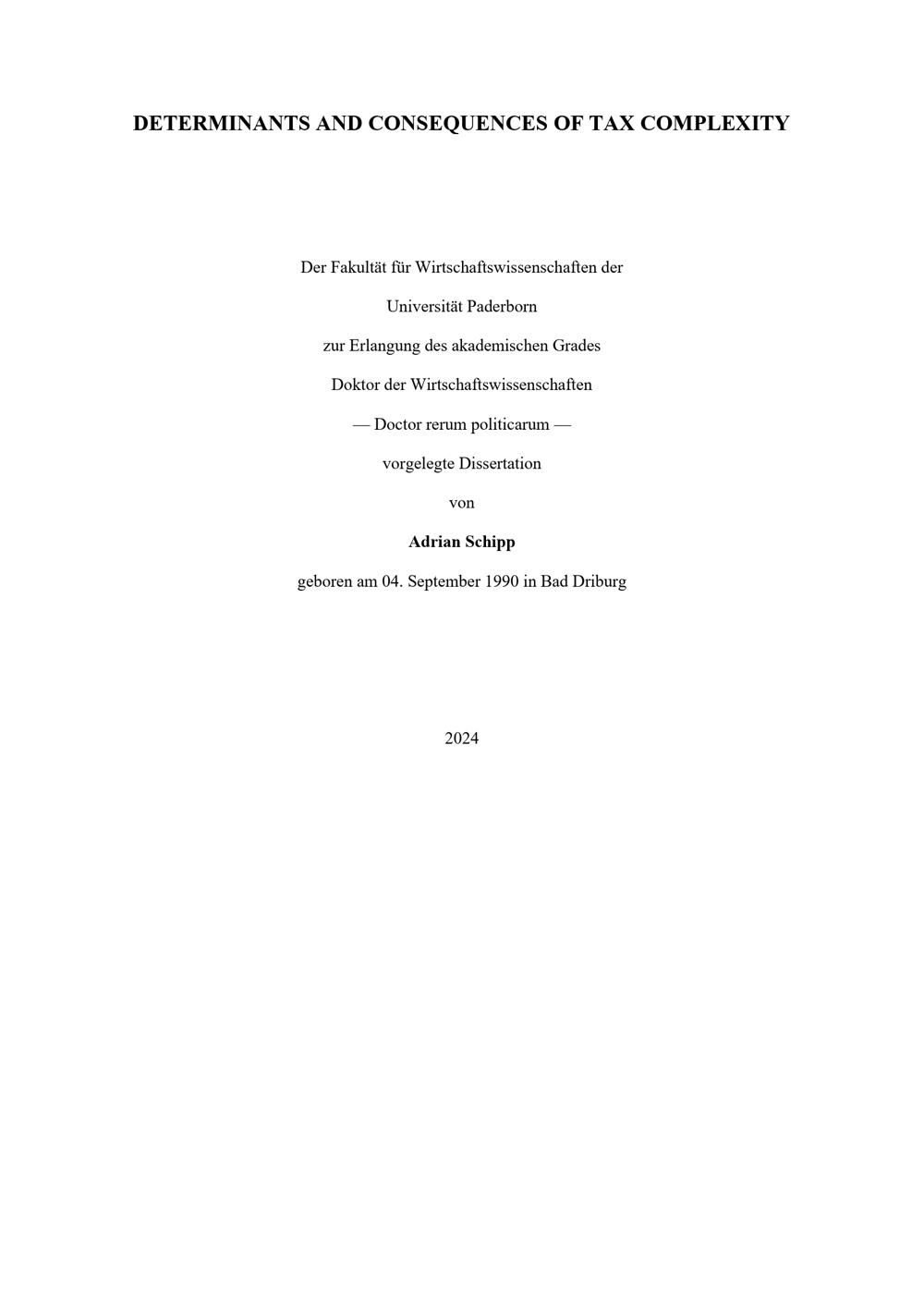 DETERMINANTS AND CONSEQUENCES OF TAX COMPLEXITY

Der Fakultät für Wirtschaftswissenschaften der

Universität Paderborn

zur Erlangung des akademischen Grades

Doktor der Wirtschaftswissenschaften

— Doctor rerum politicarum —

vorgelegte Dissertation

von

Adrian Schipp

geboren am 04. September 1990 in Bad Driburg

2024